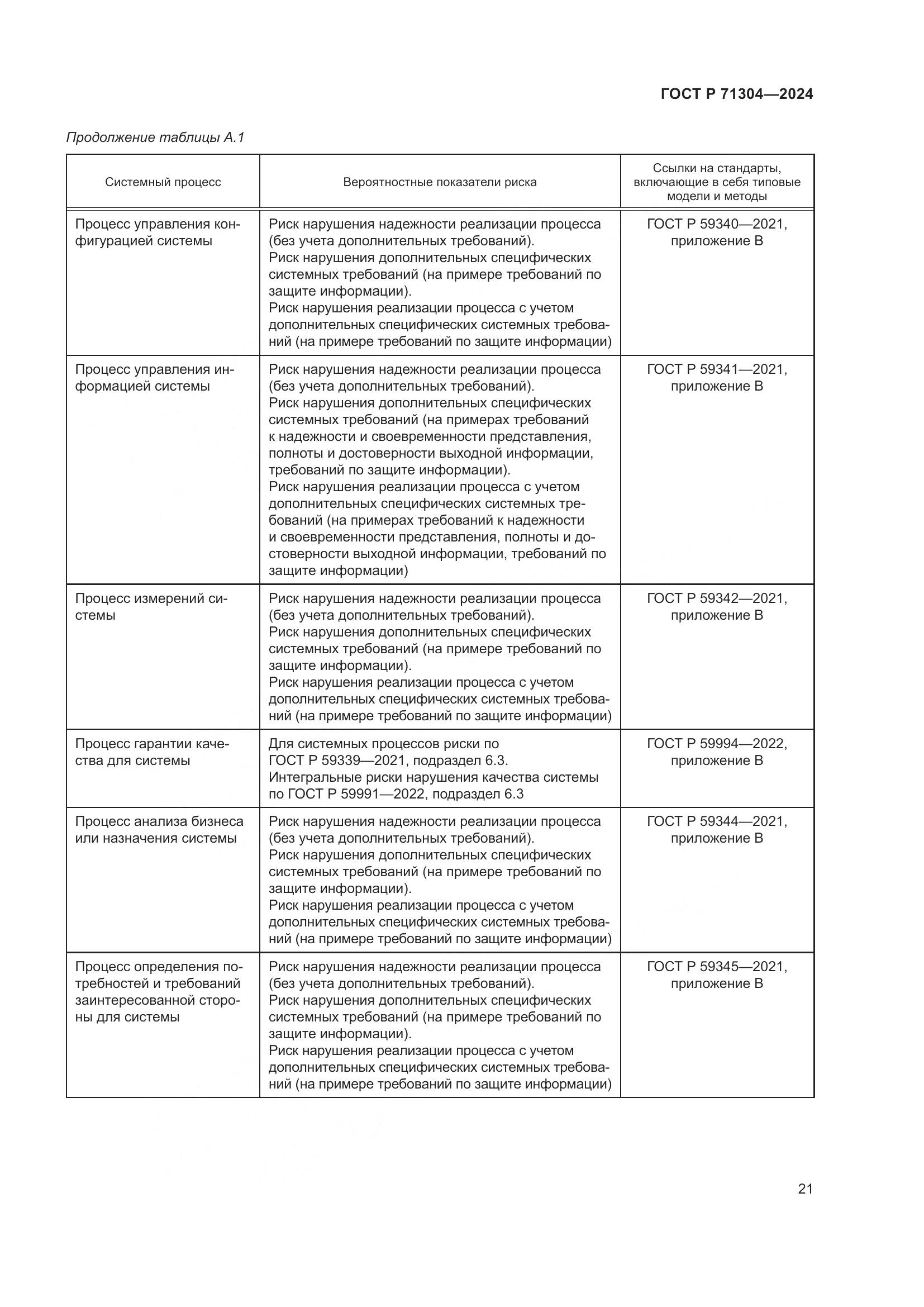 ГОСТ Р 71304—2024

Продолжение таблицы А.1

| Системный процесс | Вероятностные показатели риска | Ссылки на стандарты, включающие в себя типовые модели и методы |
|---|---|---|
| Процесс управления конфигурацией системы | Риск нарушения надежности реализации процесса (без учета дополнительных требований). Риск нарушения дополнительных специфических системных требований (на примере требований по защите информации). Риск нарушения реализации процесса с учетом дополнительных специфических системных требований (на примере требований по защите информации) | ГОСТ Р 59340—2021, приложение В |
| Процесс управления информацией системы | Риск нарушения надежности реализации процесса (без учета дополнительных требований). Риск нарушения дополнительных специфических системных требований (на примерах требований к надежности и своевременности представления, полноты и достоверности выходной информации, требований по защите информации). Риск нарушения реализации процесса с учетом дополнительных специфических системных требований (на примерах требований к надежности и своевременности представления, полноты и достоверности выходной информации, требований по защите информации) | ГОСТ Р 59341—2021, приложение В |
| Процесс измерений системы | Риск нарушения надежности реализации процесса (без учета дополнительных требований). Риск нарушения дополнительных специфических системных требований (на примере требований по защите информации). Риск нарушения реализации процесса с учетом дополнительных специфических системных требований (на примере требований по защите информации) | ГОСТ Р 59342—2021, приложение В |
| Процесс гарантии качества для системы | Для системных процессов риски по ГОСТ Р 59339—2021, подраздел 6.3. Интегральные риски нарушения качества системы по ГОСТ Р 59991—2022, подраздел 6.3 | ГОСТ Р 59994—2022, приложение В |
| Процесс анализа бизнеса или назначения системы | Риск нарушения надежности реализации процесса (без учета дополнительных требований). Риск нарушения дополнительных специфических системных требований (на примере требований по защите информации). Риск нарушения реализации процесса с учетом дополнительных специфических системных требований (на примере требований по защите информации) | ГОСТ Р 59344—2021, приложение В |
| Процесс определения потребностей и требований заинтересованной стороны для системы | Риск нарушения надежности реализации процесса (без учета дополнительных требований). Риск нарушения дополнительных специфических системных требований (на примере требований по защите информации). Риск нарушения реализации процесса с учетом дополнительных специфических системных требований (на примере требований по защите информации) | ГОСТ Р 59345—2021, приложение В |

21